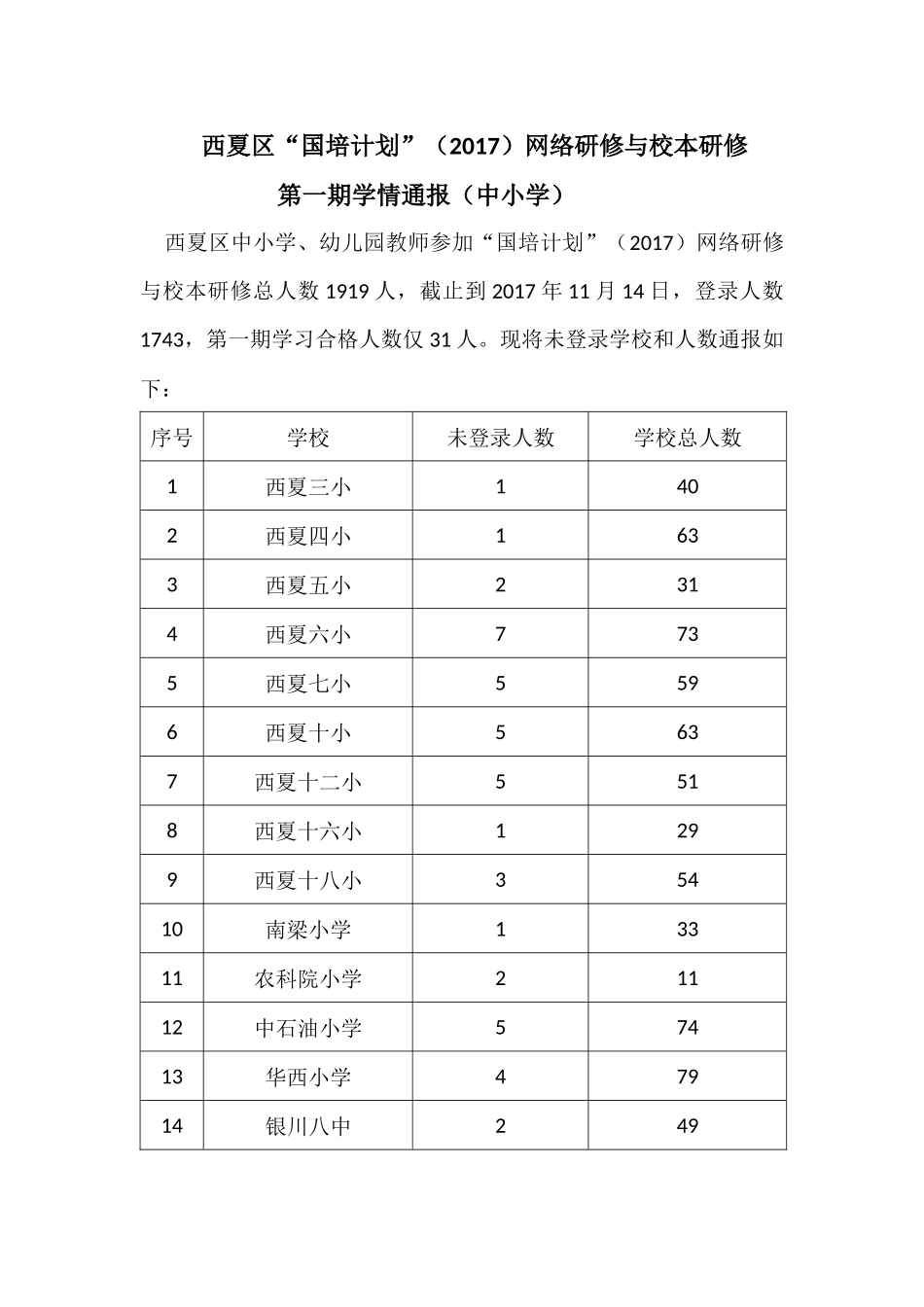 西夏区“国培计划”（2017）网络研修与校本研修

第一期学情通报（中小学）

西夏区中小学、幼儿园教师参加“国培计划”（2017）网络研修与校本研修总人数1919人，截止到2017年11月14日，登录人数1743，第一期学习合格人数仅31人。现将未登录学校和人数通报如下：

| 序号 | 学校 | 未登录人数 | 学校总人数 |
|---|---|---|---|
| 1 | 西夏三小 | 1 | 40 |
| 2 | 西夏四小 | 1 | 63 |
| 3 | 西夏五小 | 2 | 31 |
| 4 | 西夏六小 | 7 | 73 |
| 5 | 西夏七小 | 5 | 59 |
| 6 | 西夏十小 | 5 | 63 |
| 7 | 西夏十二小 | 5 | 51 |
| 8 | 西夏十六小 | 1 | 29 |
| 9 | 西夏十八小 | 3 | 54 |
| 10 | 南梁小学 | 1 | 33 |
| 11 | 农科院小学 | 2 | 11 |
| 12 | 中石油小学 | 5 | 74 |
| 13 | 华西小学 | 4 | 79 |
| 14 | 银川八中 | 2 | 49 |